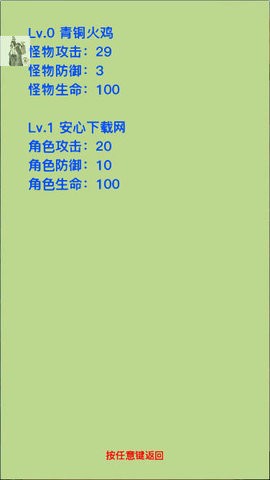 Lv.0 青铜火鸡
怪物攻击：29
怪物防御：3
怪物生命：100

Lv.1 安心下载网
角色攻击：20
角色防御：10
角色生命：100

按任意键返回